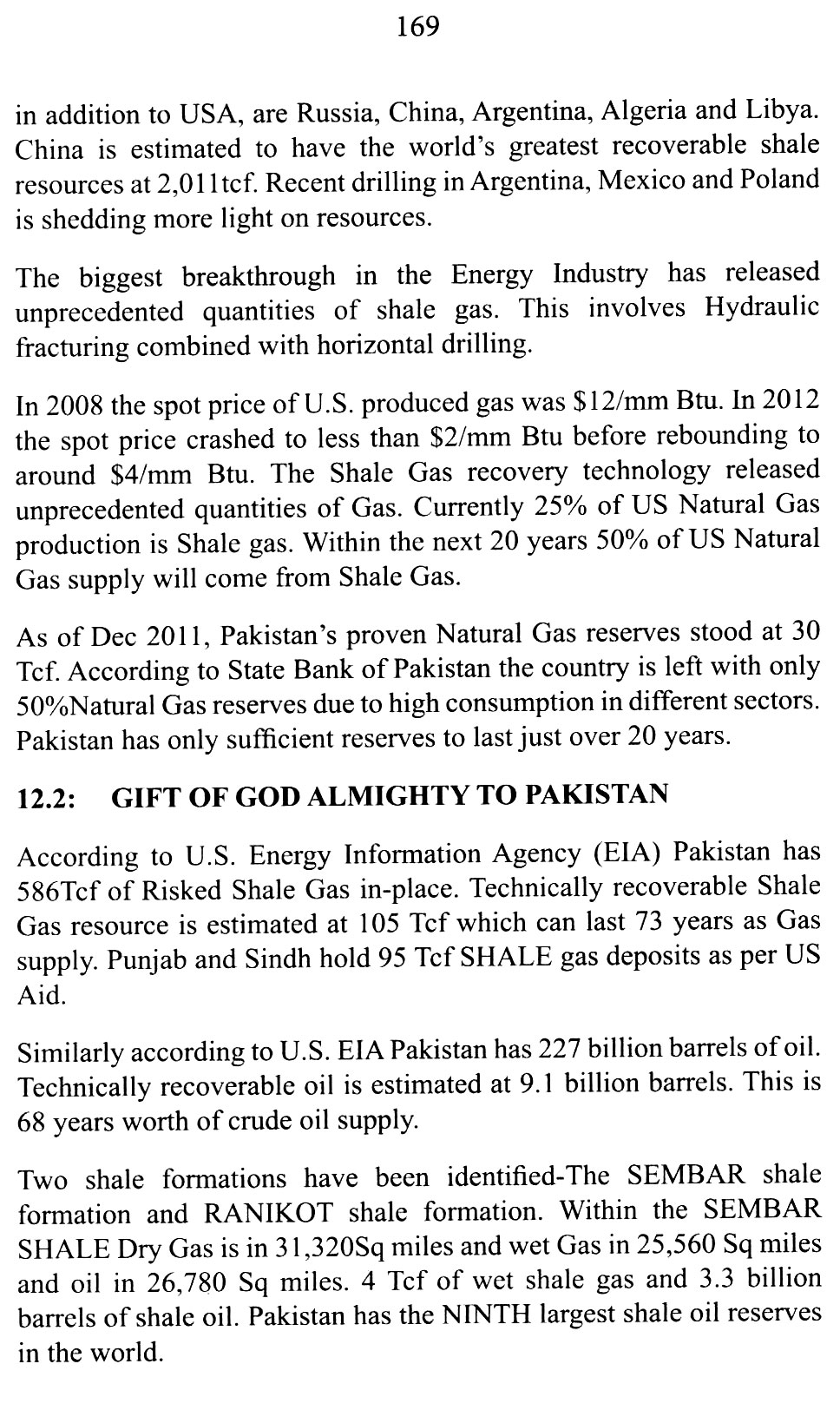 169

in addition to USA, are Russia, China, Argentina, Algeria and Libya. China is estimated to have the world's greatest recoverable shale resources at 2,011tcf. Recent drilling in Argentina, Mexico and Poland is shedding more light on resources.

The biggest breakthrough in the Energy Industry has released unprecedented quantities of shale gas. This involves Hydraulic fracturing combined with horizontal drilling.

In 2008 the spot price of U.S. produced gas was \$12/mm Btu. In 2012 the spot price crashed to less than \$2/mm Btu before rebounding to around \$4/mm Btu. The Shale Gas recovery technology released unprecedented quantities of Gas. Currently 25% of US Natural Gas production is Shale gas. Within the next 20 years 50% of US Natural Gas supply will come from Shale Gas.

As of Dec 2011, Pakistan's proven Natural Gas reserves stood at 30 Tcf. According to State Bank of Pakistan the country is left with only 50%Natural Gas reserves due to high consumption in different sectors. Pakistan has only sufficient reserves to last just over 20 years.

12.2: GIFT OF GOD ALMIGHTY TO PAKISTAN

According to U.S. Energy Information Agency (EIA) Pakistan has 586Tcf of Risked Shale Gas in-place. Technically recoverable Shale Gas resource is estimated at 105 Tcf which can last 73 years as Gas supply. Punjab and Sindh hold 95 Tcf SHALE gas deposits as per US Aid.

Similarly according to U.S. EIA Pakistan has 227 billion barrels of oil. Technically recoverable oil is estimated at 9.1 billion barrels. This is 68 years worth of crude oil supply.

Two shale formations have been identified-The SEMBAR shale formation and RANIKOT shale formation. Within the SEMBAR SHALE Dry Gas is in 31,320Sq miles and wet Gas in 25,560 Sq miles and oil in 26,780 Sq miles. 4 Tcf of wet shale gas and 3.3 billion barrels of shale oil. Pakistan has the NINTH largest shale oil reserves in the world.